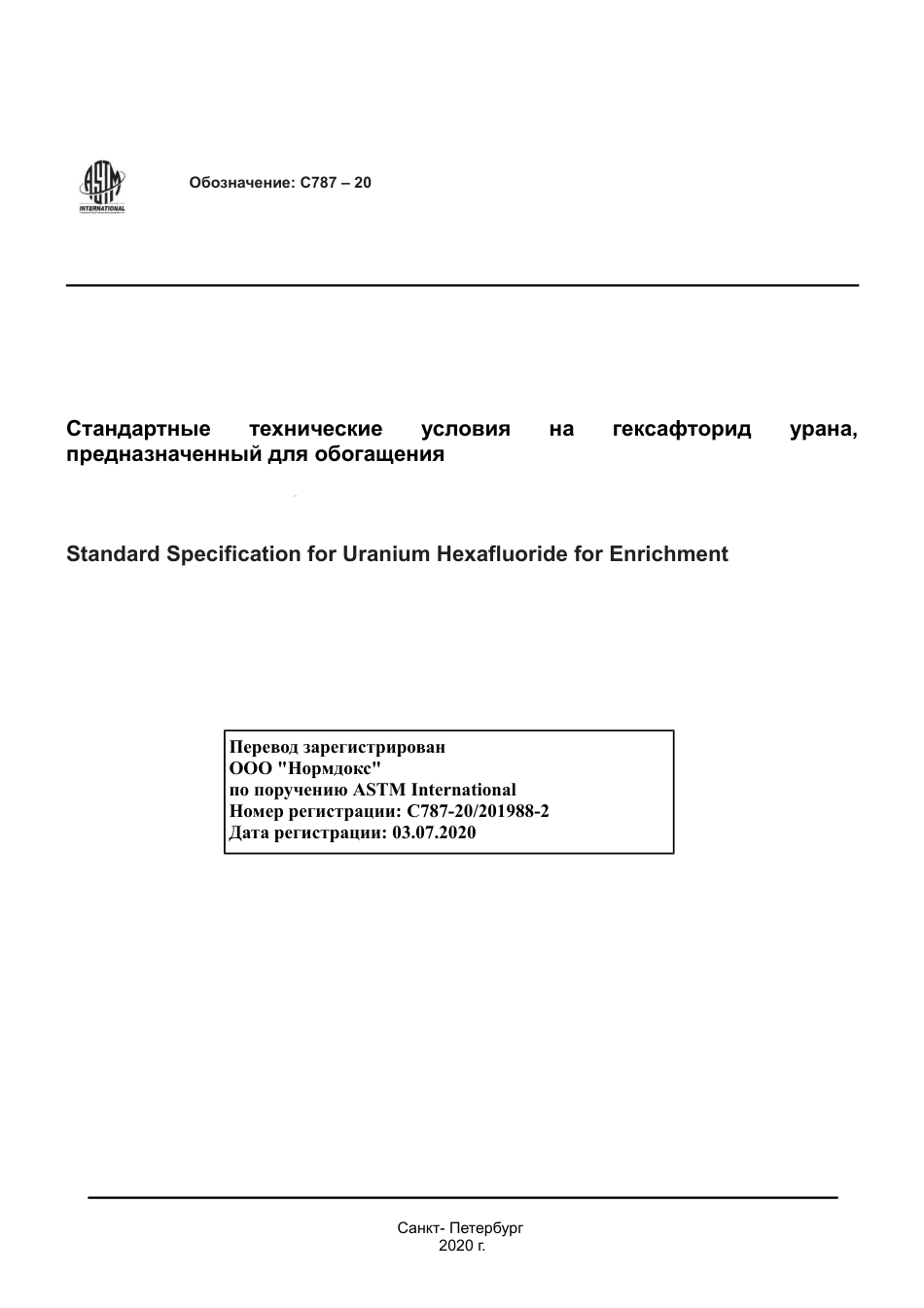 ASTM INTERNATIONAL

Обозначение: C787 – 20

Стандартные технические условия на гексафторид урана, предназначенный для обогащения

Standard Specification for Uranium Hexafluoride for Enrichment

Перевод зарегистрирован
ООО "Нормдокс"
по поручению ASTM International
Номер регистрации: C787-20/201988-2
Дата регистрации: 03.07.2020

Санкт- Петербург
2020 г.